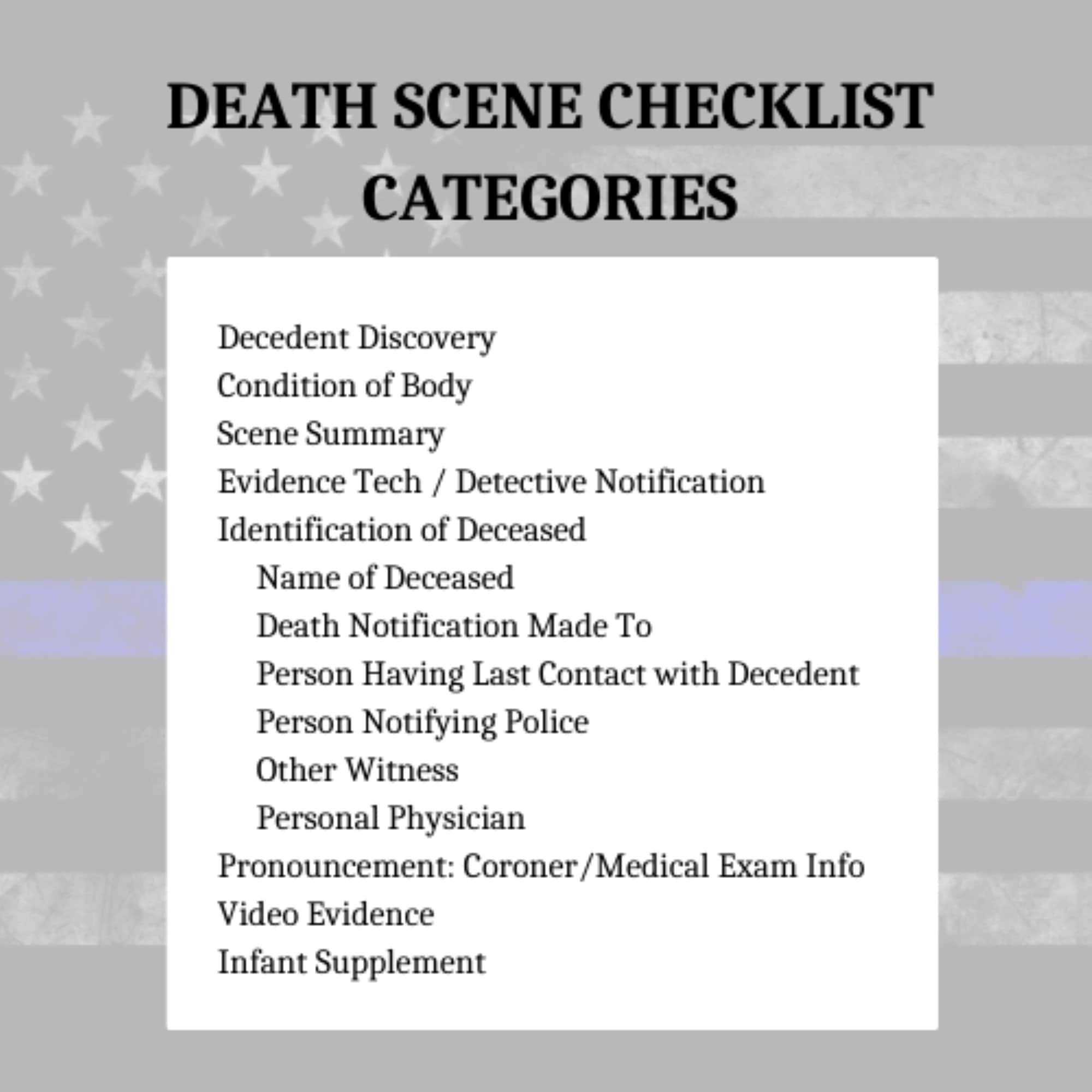 DEATH SCENE CHECKLIST CATEGORIES

Decedent Discovery
Condition of Body
Scene Summary
Evidence Tech / Detective Notification
Identification of Deceased
Name of Deceased
Death Notification Made To
Person Having Last Contact with Decedent
Person Notifying Police
Other Witness
Personal Physician
Pronouncement: Coroner/Medical Exam Info
Video Evidence
Infant Supplement